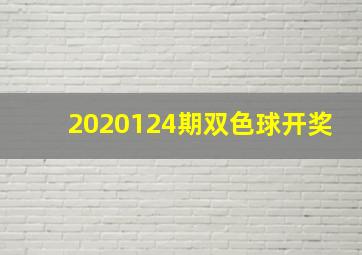 2020124期双色球开奖